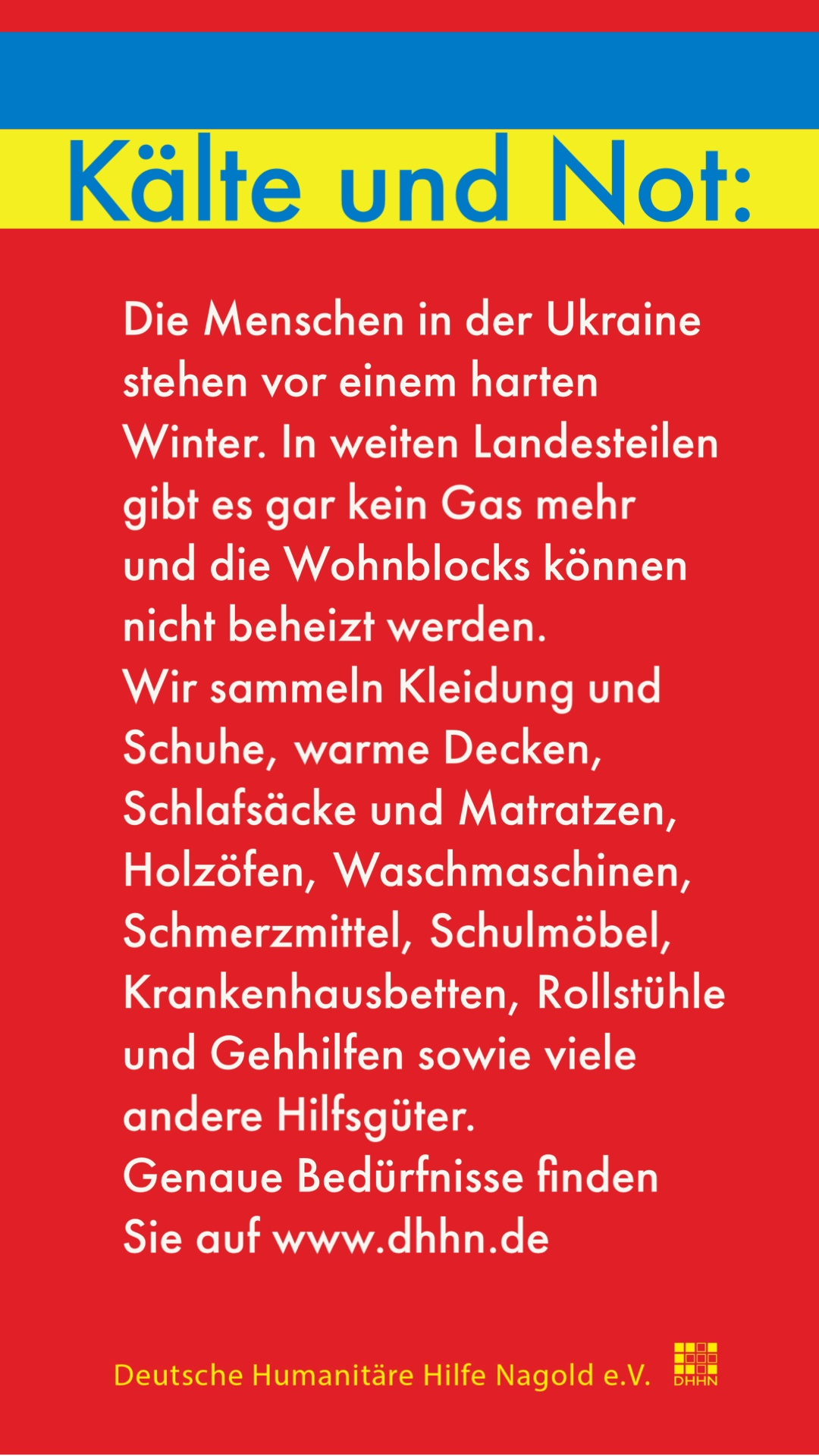 Kälte und Not:

Die Menschen in der Ukraine stehen vor einem harten Winter. In weiten Landesteilen gibt es gar kein Gas mehr und die Wohnblocks können nicht beheizt werden.
Wir sammeln Kleidung und Schuhe, warme Decken, Schlafsäcke und Matratzen, Holzöfen, Waschmaschinen, Schmerzmittel, Schulmöbel, Krankenhausbetten, Rollstühle und Gehhilfen sowie viele andere Hilfsgüter.
Genaue Bedürfnisse finden Sie auf www.dhhn.de

Deutsche Humanitäre Hilfe Nagold e.V.

DHHN